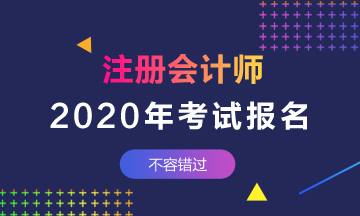 注册会计师

2020年考试报名

不容错过